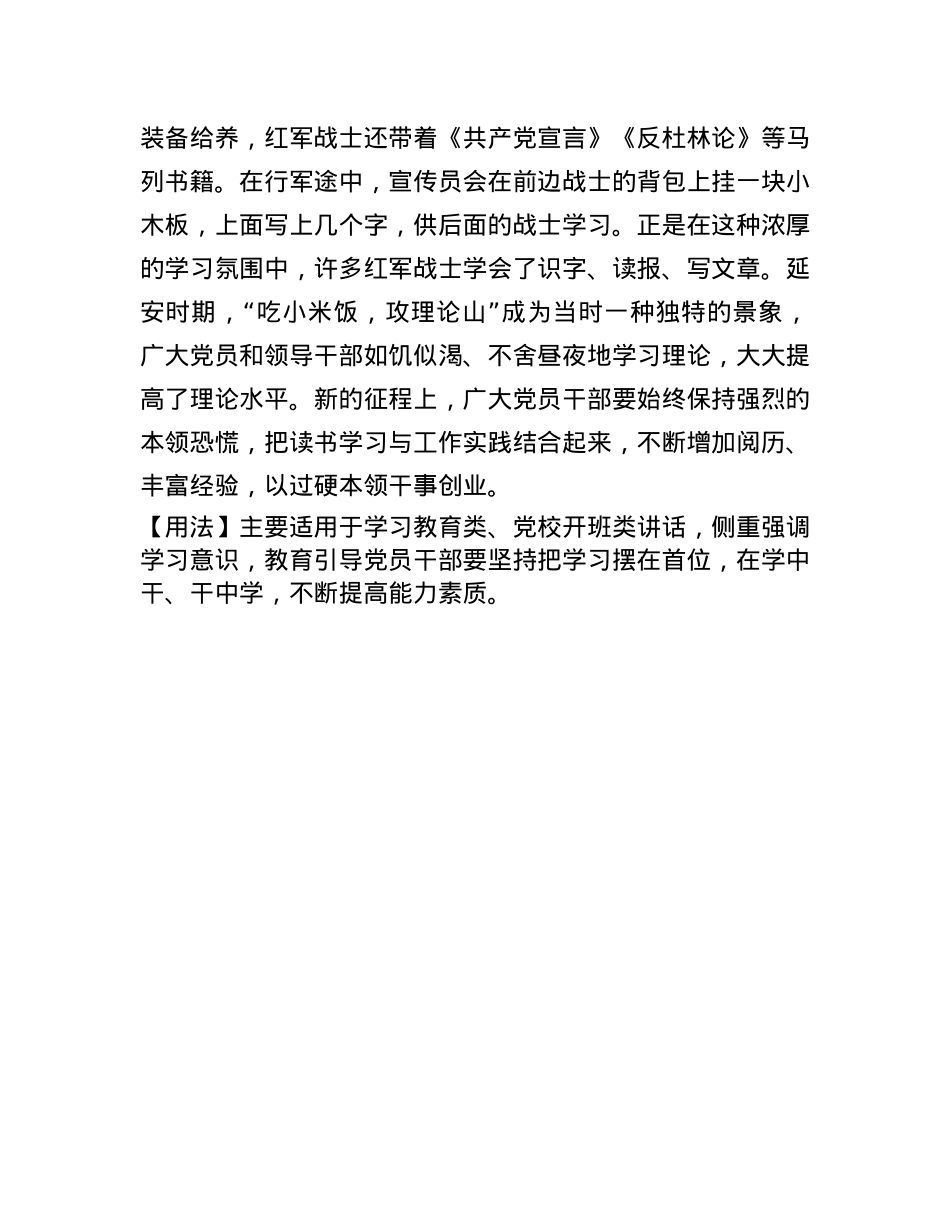 装备给养，红军战士还带着《共产党宣言》《反杜林论》等马列书籍。在行军途中，宣传员会在前边战士的背包上挂一块小木板，上面写上几个字，供后面的战士学习。正是在这种浓厚的学习氛围中，许多红军战士学会了识字、读报、写文章。延安时期，“吃小米饭，攻理论山”成为当时一种独特的景象，广大党员和领导干部如饥似渴、不舍昼夜地学习理论，大大提高了理论水平。新的征程上，广大党员干部要始终保持强烈的本领恐慌，把读书学习与工作实践结合起来，不断增加阅历、丰富经验，以过硬本领干事创业。

【用法】主要适用于学习教育类、党校开班类讲话，侧重强调学习意识，教育引导党员干部要坚持把学习摆在首位，在学中干、干中学，不断提高能力素质。